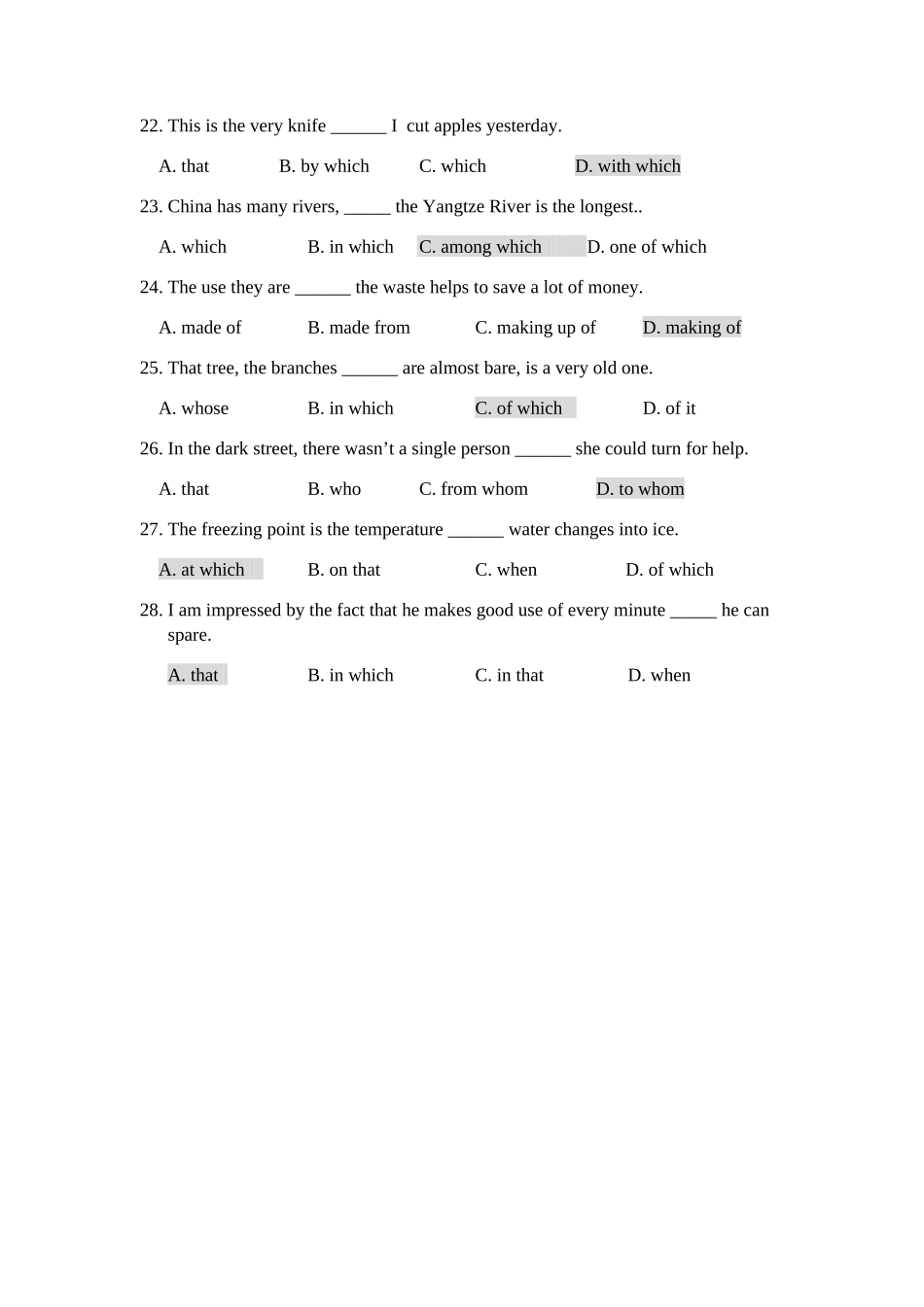 22. This is the very knife ____ I cut apples yesterday.

A. that B. by which C. which D. with which

23. China has many rivers, ____ the Yangtze River is the longest..

A. which B. in which C. among which D. one of which

24. The use they are ____ the waste helps to save a lot of money.

A. made of B. made from C. making up of D. making of

25. That tree, the branches ____ are almost bare, is a very old one.

A. whose B. in which C. of which D. of it

26. In the dark street, there wasn't a single person ____ she could turn for help.

A. that B. who C. from whom D. to whom

27. The freezing point is the temperature ____ water changes into ice.

A. at which B. on that C. when D. of which

28. I am impressed by the fact that he makes good use of every minute ____ he can spare.

A. that B. in which C. in that D. when